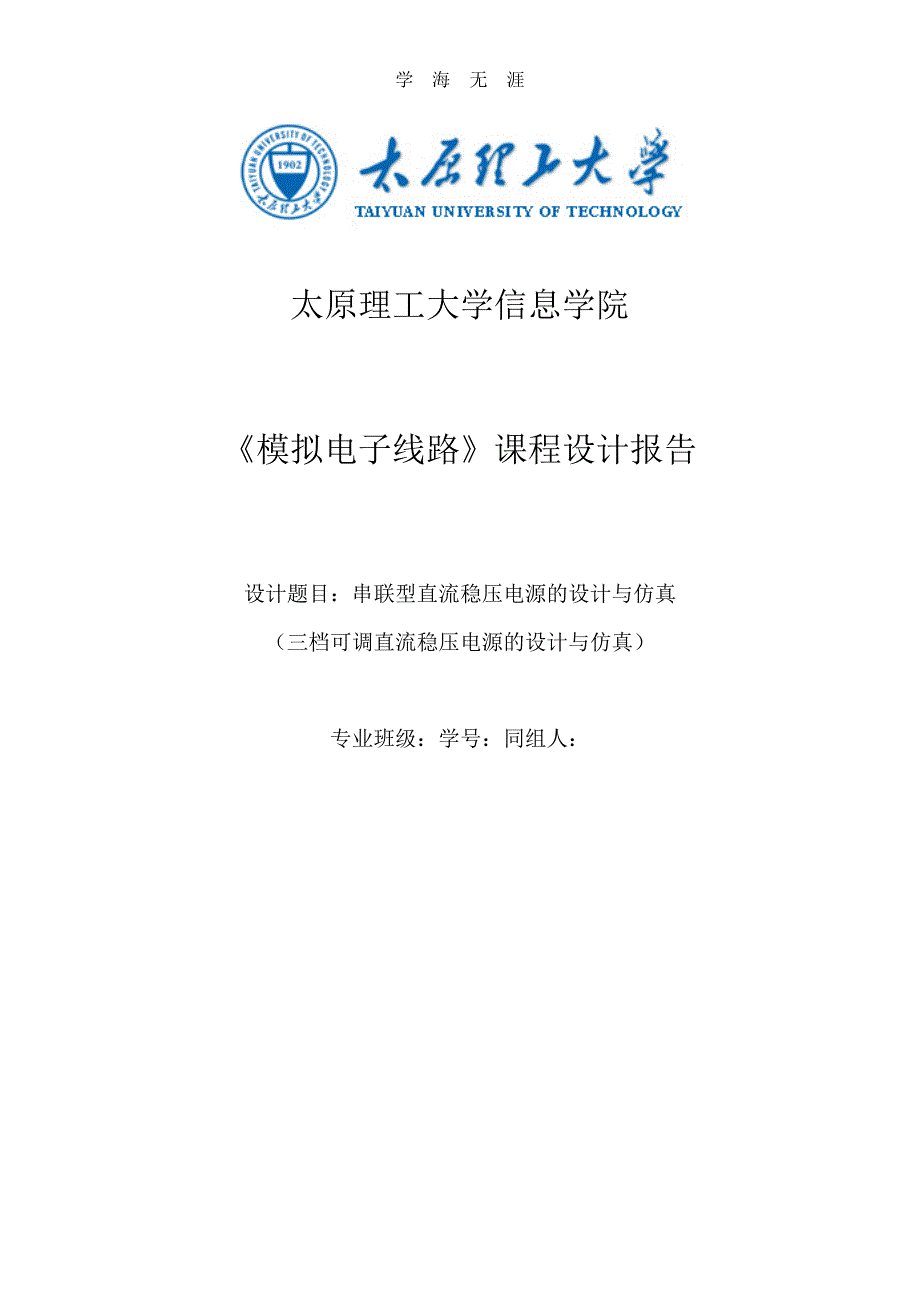 学 海 无 涯

TAIYUAN UNIVERSITY OF TECHNOLOGY 1902 太原理工大学

太原理工大学

TAIYUAN UNIVERSITY OF TECHNOLOGY

太原理工大学信息学院

《模拟电子线路》课程设计报告

设计题目：串联型直流稳压电源的设计与仿真

（三档可调直流稳压电源的设计与仿真）

专业班级：学号：同组人：